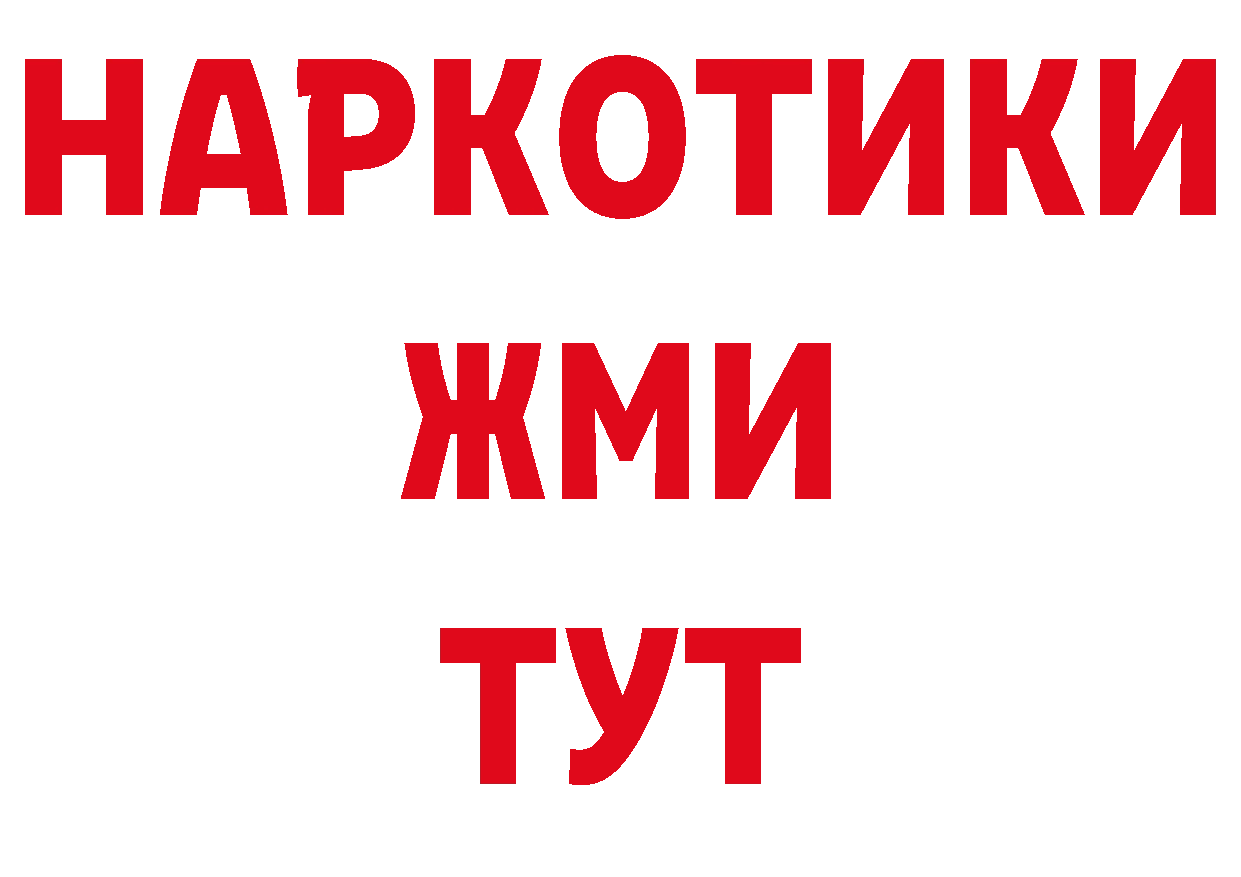 НАРКОТИКИ
ЖМИ
ТУТ